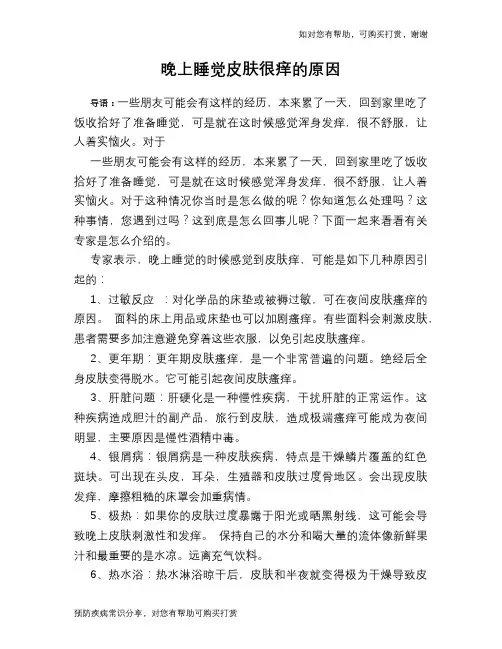 如对您有帮助，可购买打赏，谢谢

晚上睡觉皮肤很痒的原因

导语：一些朋友可能会有这样的经历，本来累了一天，回到家里吃了饭收拾好了准备睡觉，可是就在这时候感觉浑身发痒，很不舒服，让人着实恼火。对于

一些朋友可能会有这样的经历，本来累了一天，回到家里吃了饭收拾好了准备睡觉，可是就在这时候感觉浑身发痒，很不舒服，让人着实恼火。对于这种情况你当时是怎么做的呢？你知道怎么处理吗？这种事情，您遇到过吗？这到底是怎么回事儿呢？下面一起来看看有关专家是怎么介绍的。

专家表示，晚上睡觉的时候感觉到皮肤痒，可能是如下几种原因引起的：

1、过敏反应 ：对化学品的床垫或被褥过敏，可在夜间皮肤瘙痒的原因。 面料的床上用品或床垫也可以加剧瘙痒。有些面料会刺激皮肤，患者需要多加注意避免穿着这些衣服，以免引起皮肤瘙痒。

2、更年期：更年期皮肤瘙痒，是一个非常普遍的问题。绝经后全身皮肤变得脱水。它可能引起夜间皮肤瘙痒。

3、肝脏问题：肝硬化是一种慢性疾病，干扰肝脏的正常运作。这种疾病造成胆汁的副产品，旅行到皮肤，造成极端瘙痒可能成为夜间明显，主要原因是慢性酒精中毒。

4、银屑病：银屑病是一种皮肤疾病，特点是干燥鳞片覆盖的红色斑块。可出现在头皮，耳朵，生殖器和皮肤过度骨地区。会出现皮肤发痒，摩擦粗糙的床罩会加重病情。

5、极热：如果你的皮肤过度暴露于阳光或晒黑射线，这可能会导致晚上皮肤刺激性和发痒。 保持自己的水分和喝大量的流体像新鲜果汁和最重要的是水凉。远离充气饮料。

6、热水浴：热水淋浴晾干后，皮肤和半夜就变得极为干燥导致皮

预防疾病常识分享，对您有帮助可购买打赏